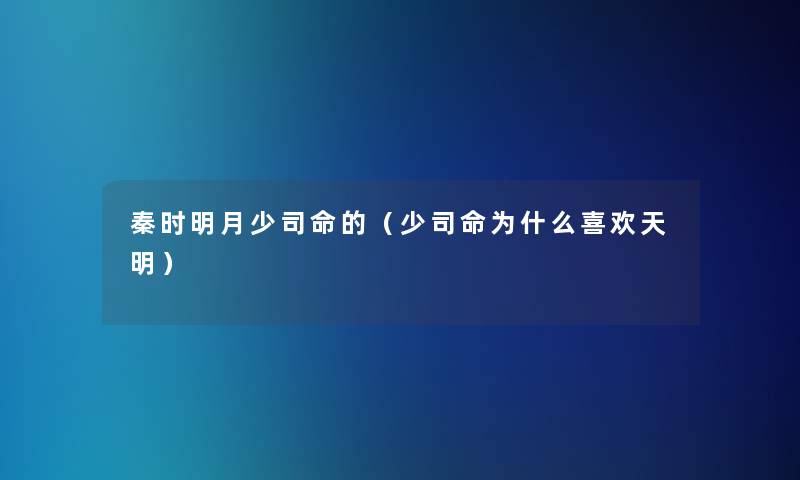 秦时明月少司命的（少司命为什么喜欢天明）